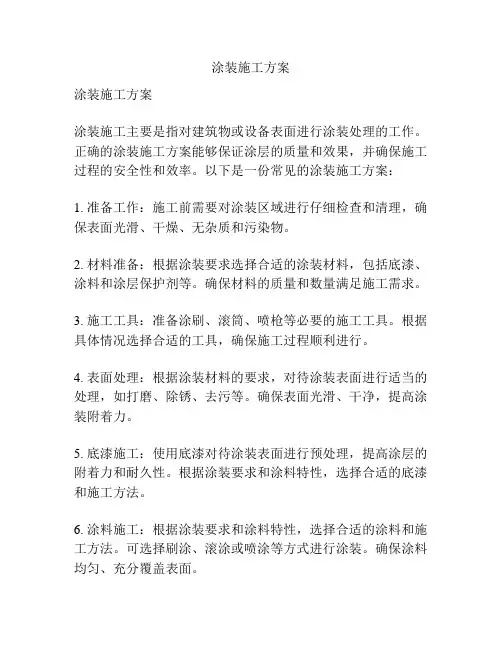 涂装施工方案

涂装施工方案

涂装施工主要是指对建筑物或设备表面进行涂装处理的工作。正确的涂装施工方案能够保证涂层的质量和效果，并确保施工过程的安全性和效率。以下是一份常见的涂装施工方案：

1. 准备工作：施工前需要对涂装区域进行仔细检查和清理，确保表面光滑、干燥、无杂质和污染物。

2. 材料准备：根据涂装要求选择合适的涂装材料，包括底漆、涂料和涂层保护剂等。确保材料的质量和数量满足施工需求。

3. 施工工具：准备涂刷、滚筒、喷枪等必要的施工工具。根据具体情况选择合适的工具，确保施工过程顺利进行。

4. 表面处理：根据涂装材料的要求，对待涂装表面进行适当的处理，如打磨、除锈、去污等。确保表面光滑、干净，提高涂装附着力。

5. 底漆施工：使用底漆对待涂装表面进行预处理，提高涂层的附着力和耐久性。根据涂装要求和涂料特性，选择合适的底漆和施工方法。

6. 涂料施工：根据涂装要求和涂料特性，选择合适的涂料和施工方法。可选择刷涂、滚涂或喷涂等方式进行涂装。确保涂料均匀、充分覆盖表面。